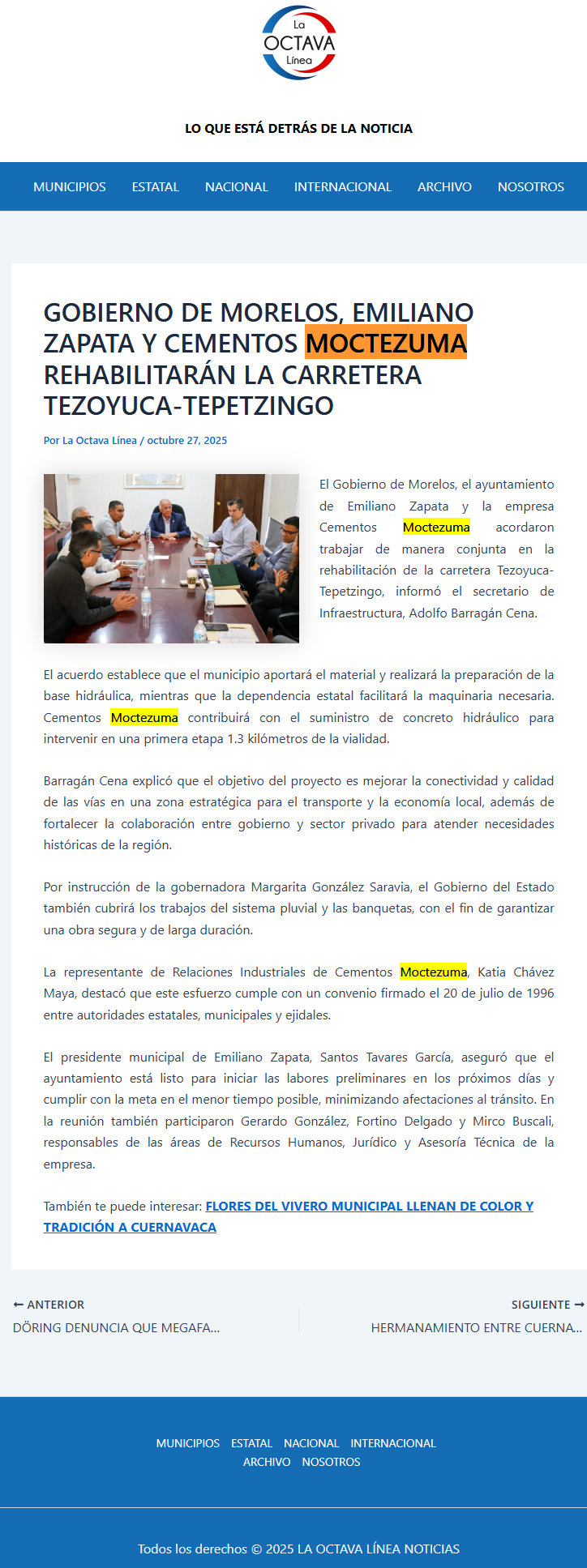 La OCTAVA Línea

LO QUE ESTÁ DETRÁS DE LA NOTICIA

MUNICIPIOS ESTATAL NACIONAL INTERNACIONAL ARCHIVO NOSOTROS

GOBIERNO DE MORELOS, EMILIANO ZAPATA Y CEMENTOS MOCTEZUMA REHABILITARÁN LA CARRETERA TEZOYUCA-TEPETZINGO

Por La Octava Línea / octubre 27, 2025

El Gobierno de Morelos, el ayuntamiento de Emiliano Zapata y la empresa Cementos Moctezuma acordaron trabajar de manera conjunta en la rehabilitación de la carretera Tezoyuca-Tepetzingo, informó el secretario de Infraestructura, Adolfo Barragán Cena.

El acuerdo establece que el municipio aportará el material y realizará la preparación de la base hidráulica, mientras que la dependencia estatal facilitará la maquinaria necesaria. Cementos Moctezuma contribuirá con el suministro de concreto hidráulico para intervenir en una primera etapa 1.3 kilómetros de la vialidad.

Barragán Cena explicó que el objetivo del proyecto es mejorar la conectividad y calidad de las vías en una zona estratégica para el transporte y la economía local, además de fortalecer la colaboración entre gobierno y sector privado para atender necesidades históricas de la región.

Por instrucción de la gobernadora Margarita González Saravia, el Gobierno del Estado también cubrirá los trabajos del sistema pluvial y las banquetas, con el fin de garantizar una obra segura y de larga duración.

La representante de Relaciones Industriales de Cementos Moctezuma, Katia Chávez Maya, destacó que este esfuerzo cumple con un convenio firmado el 20 de julio de 1996 entre autoridades estatales, municipales y ejidales.

El presidente municipal de Emiliano Zapata, Santos Tavares García, aseguró que el ayuntamiento está listo para iniciar las labores preliminares en los próximos días y cumplir con la meta en el menor tiempo posible, minimizando afectaciones al tránsito. En la reunión también participaron Gerardo González, Fortino Delgado y Mirco Buscali, responsables de las áreas de Recursos Humanos, Jurídico y Asesoría Técnica de la empresa.

También te puede interesar: FLORES DEL VIVERO MUNICIPAL LLENAN DE COLOR Y TRADICIÓN A CUERNAVACA

← ANTERIOR
DÖRING DENUNCIA QUE MEGAFA...

SIGUIENTE →
HERMANAMIENTO ENTRE CUERNA...

MUNICIPIOS ESTATAL NACIONAL INTERNACIONAL ARCHIVO NOSOTROS

Todos los derechos © 2025 LA OCTAVA LÍNEA NOTICIAS